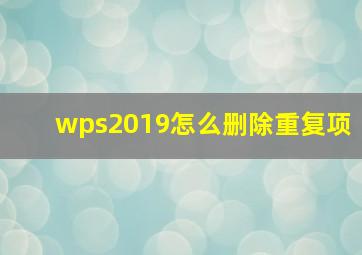 wps2019怎么删除重复项